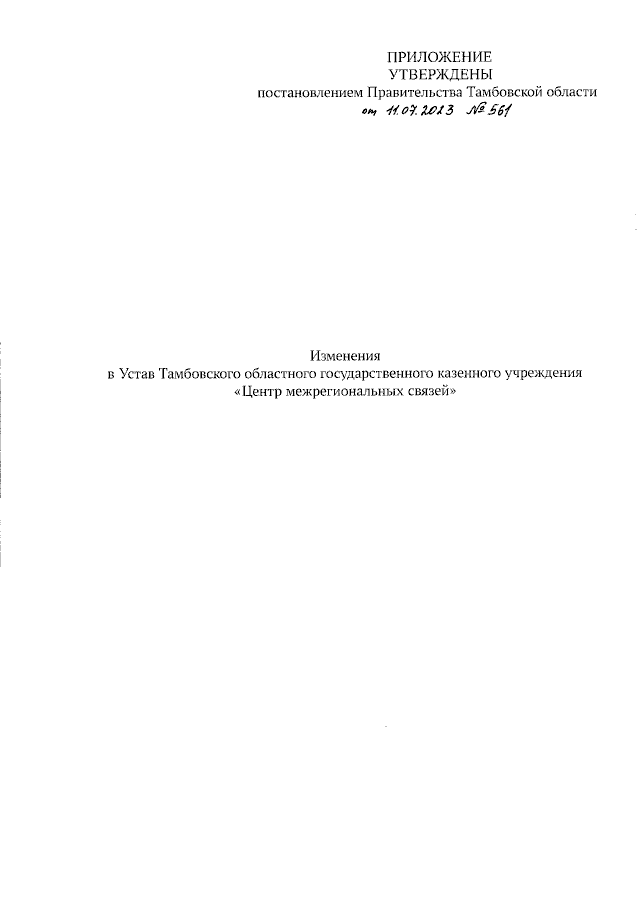 ПРИЛОЖЕНИЕ
УТВЕРЖДЕНЫ
постановлением Правительства Тамбовской области
от 11.07.2023 № 561

Изменения
в Устав Тамбовского областного государственного казенного учреждения
«Центр межрегиональных связей»